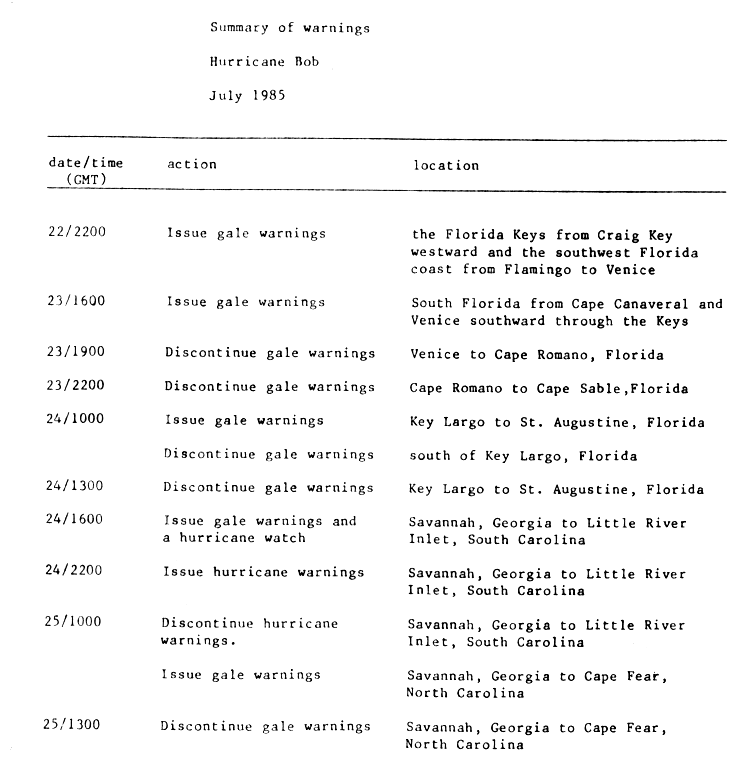 Summary of warnings

Hurricane Bob

July 1985

| date/time (GMT) | action | location |
|---|---|---|
| 22/2200 | Issue gale warnings | the Florida Keys from Craig Key westward and the southwest Florida coast from Flamingo to Venice |
| 23/1600 | Issue gale warnings | South Florida from Cape Canaveral and Venice southward through the Keys |
| 23/1900 | Discontinue gale warnings | Venice to Cape Romano, Florida |
| 23/2200 | Discontinue gale warnings | Cape Romano to Cape Sable,Florida |
| 24/1000 | Issue gale warnings | Key Largo to St. Augustine, Florida |
| | Discontinue gale warnings | south of Key Largo, Florida |
| 24/1300 | Discontinue gale warnings | Key Largo to St. Augustine, Florida |
| 24/1600 | Issue gale warnings and a hurricane watch | Savannah, Georgia to Little River Inlet, South Carolina |
| 24/2200 | Issue hurricane warnings | Savannah, Georgia to Little River Inlet, South Carolina |
| 25/1000 | Discontinue hurricane warnings. | Savannah, Georgia to Little River Inlet, South Carolina |
| | Issue gale warnings | Savannah, Georgia to Cape Fear, North Carolina |
| 25/1300 | Discontinue gale warnings | Savannah, Georgia to Cape Fear, North Carolina |